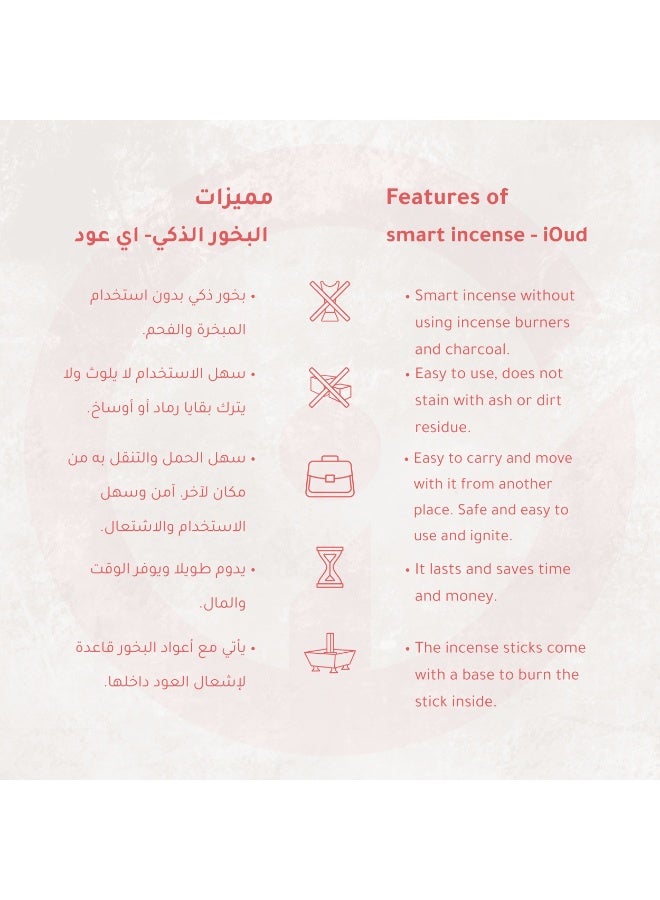 مميزات
البخور الذكي- اي عود

• بخور ذكي بدون استخدام المبخرة والفحم.

• سهل الاستخدام لا يلوث ولا يترك بقايا رماد أو أوساخ.

• سهل الحمل والتنقل به من مكان لآخر. آمن وسهل الاستخدام والاشتعال.

• يدوم طويلا ويوفر الوقت والمال.

• يأتي مع أعواد البخور قاعدة لإشعال العود داخلها.

Features of
smart incense - iOud

• Smart incense without using incense burners and charcoal.

• Easy to use, does not stain with ash or dirt residue.

• Easy to carry and move with it from another place. Safe and easy to use and ignite.

• It lasts and saves time and money.

• The incense sticks come with a base to burn the stick inside.